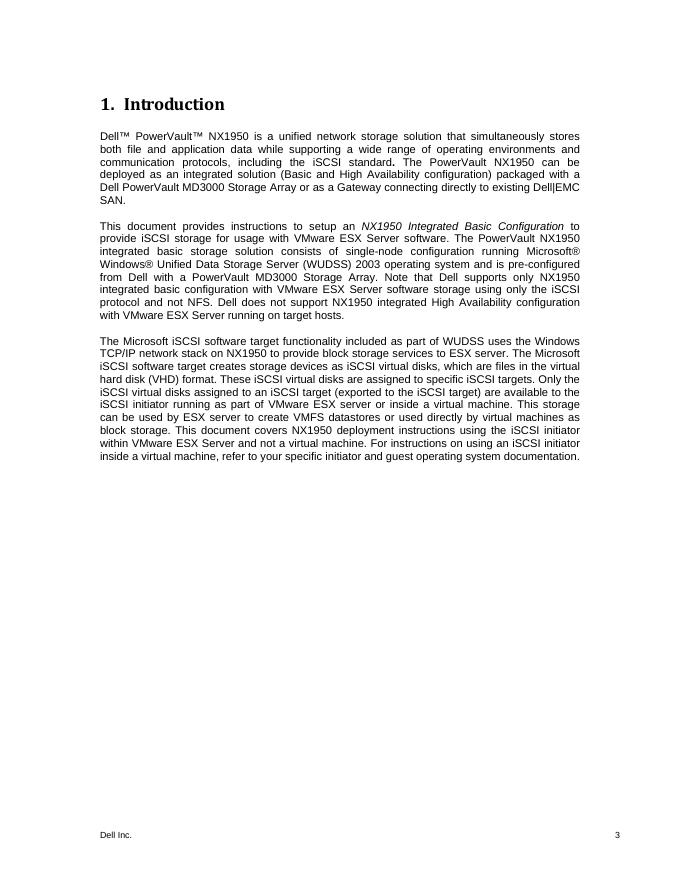 1. Introduction

Dell™ PowerVault™ NX1950 is a unified network storage solution that simultaneously stores both file and application data while supporting a wide range of operating environments and communication protocols, including the iSCSI standard. The PowerVault NX1950 can be deployed as an integrated solution (Basic and High Availability configuration) packaged with a Dell PowerVault MD3000 Storage Array or as a Gateway connecting directly to existing Dell|EMC SAN.

This document provides instructions to setup an NX1950 Integrated Basic Configuration to provide iSCSI storage for usage with VMware ESX Server software. The PowerVault NX1950 integrated basic storage solution consists of single-node configuration running Microsoft® Windows® Unified Data Storage Server (WUDSS) 2003 operating system and is pre-configured from Dell with a PowerVault MD3000 Storage Array. Note that Dell supports only NX1950 integrated basic configuration with VMware ESX Server software storage using only the iSCSI protocol and not NFS. Dell does not support NX1950 integrated High Availability configuration with VMware ESX Server running on target hosts.

The Microsoft iSCSI software target functionality included as part of WUDSS uses the Windows TCP/IP network stack on NX1950 to provide block storage services to ESX server. The Microsoft iSCSI software target creates storage devices as iSCSI virtual disks, which are files in the virtual hard disk (VHD) format. These iSCSI virtual disks are assigned to specific iSCSI targets. Only the iSCSI virtual disks assigned to an iSCSI target (exported to the iSCSI target) are available to the iSCSI initiator running as part of VMware ESX server or inside a virtual machine. This storage can be used by ESX server to create VMFS datastores or used directly by virtual machines as block storage. This document covers NX1950 deployment instructions using the iSCSI initiator within VMware ESX Server and not a virtual machine. For instructions on using an iSCSI initiator inside a virtual machine, refer to your specific initiator and guest operating system documentation.

Dell Inc.

3